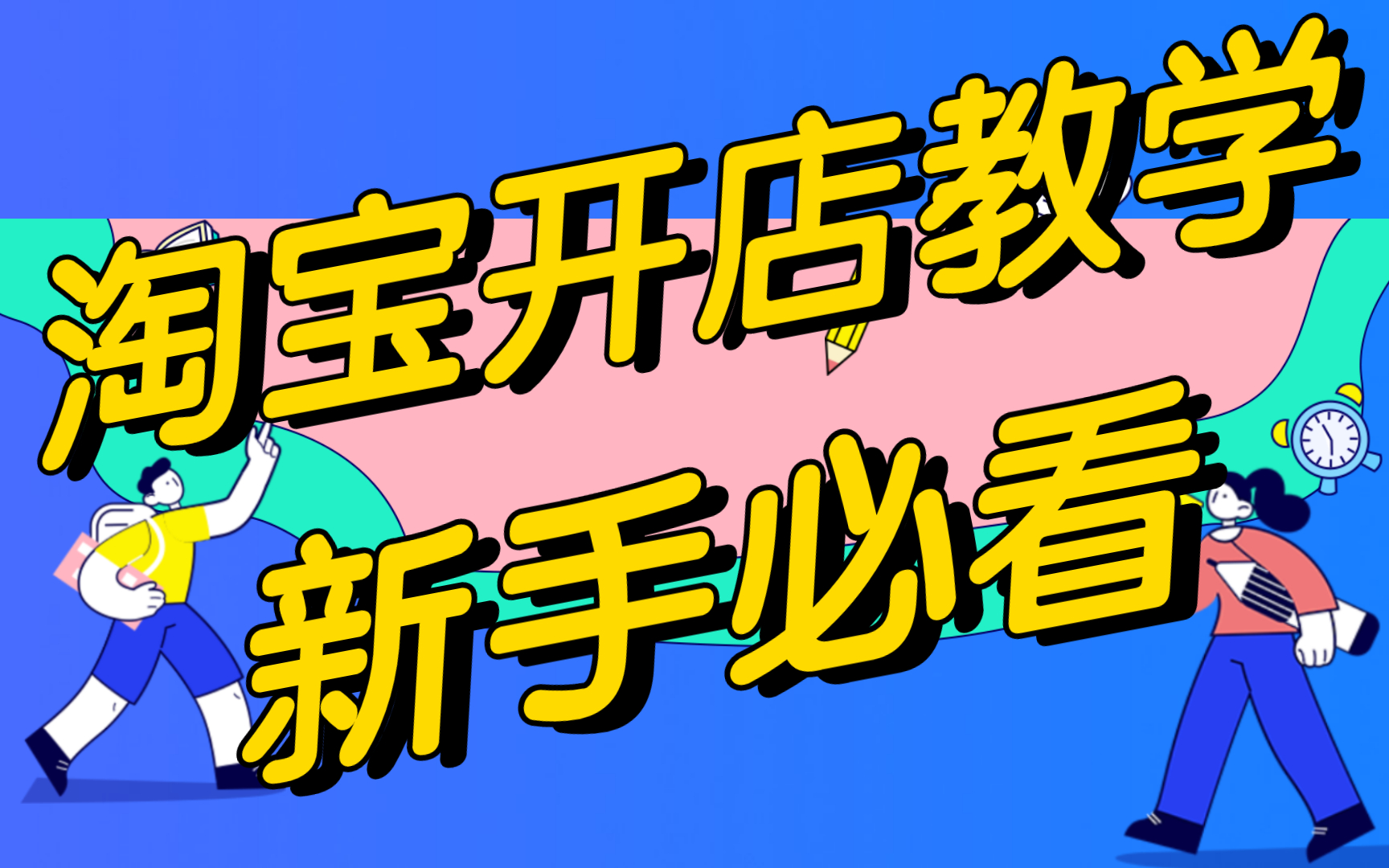 淘宝开店教学
新手必看